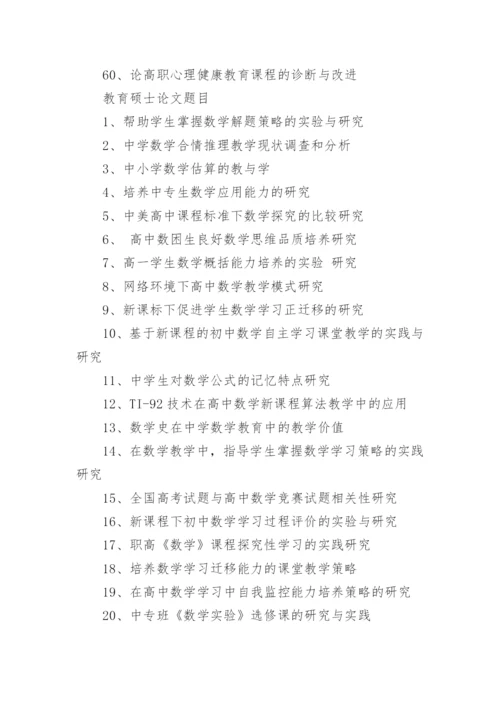 60、论高职心理健康教育课程的诊断与改进

教育硕士论文题目

1、帮助学生掌握数学解题策略的实验与研究

2、中学数学合情推理教学现状调查和分析

3、中小学数学估算的教与学

4、培养中专生数学应用能力的研究

5、中美高中课程标准下数学探究的比较研究

6、 高中数困生良好数学思维品质培养研究

7、高一学生数学概括能力培养的实验 研究

8、网络环境下高中数学教学模式研究

9、新课标下促进学生数学学习正迁移的研究

10、基于新课程的初中数学自主学习课堂教学的实践与研究

11、中学生对数学公式的记忆特点研究

12、TI-92 技术在高中数学新课程算法教学中的应用

13、数学史在中学数学教育中的教学价值

14、在数学教学中，指导学生掌握数学学习策略的实践研究

15、全国高考试题与高中数学竞赛试题相关性研究

16、新课程下初中数学学习过程评价的实验与研究

17、职高《数学》课程探究性学习的实践研究

18、培养数学学习迁移能力的课堂教学策略

19、在高中数学学习中自我监控能力培养策略的研究

20、中专班《数学实验》选修课的研究与实践